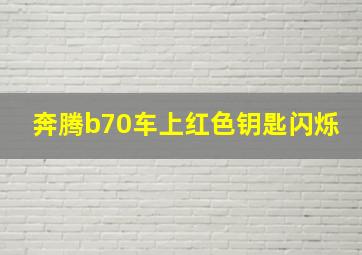 奔腾b70车上红色钥匙闪烁